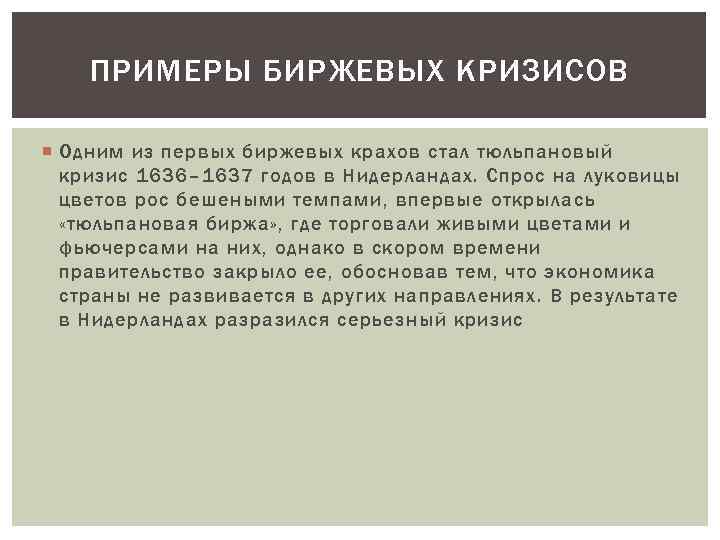 ПРИМЕРЫ БИРЖЕВЫХ КРИЗИСОВ

Одним из первых биржевых крахов стал тюльпановый кризис 1636–1637 годов в Нидерландах. Спрос на луковицы цветов рос бешеными темпами, впервые открылась «тюльпановая биржа», где торговали живыми цветами и фьючерсами на них, однако в скором времени правительство закрыло ее, обосновав тем, что экономика страны не развивается в других направлениях. В результате в Нидерландах разразился серьезный кризис